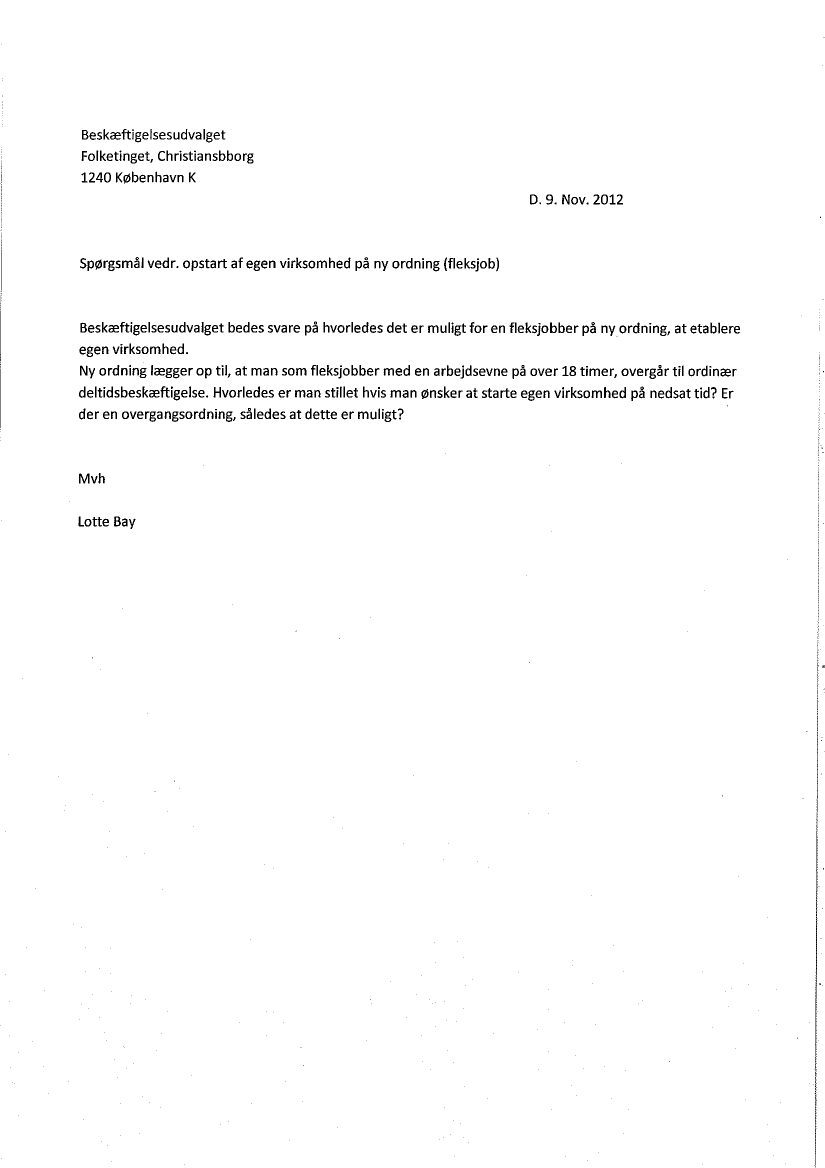 Beskæftigelsesudvalget
Folketinget, Christiansbborg
1240 København K

D. 9. Nov. 2012

Spørgsmål vedr. opstart af egen virksomhed på ny ordning (fleksjob)

Beskæftigelsesudvalget bedes svare på hvorledes det er muligt for en fleksjobber på ny ordning, at etablere egen virksomhed.
Ny ordning lægger op til, at man som fleksjobber med en arbejdsevne på over 18 timer, overgår til ordinær deltidsbeskæftigelse. Hvorledes er man stillet hvis man ønsker at starte egen virksomhed på nedsat tid? Er der en overgangsordning, således at dette er muligt?

Mvh

Lotte Bay